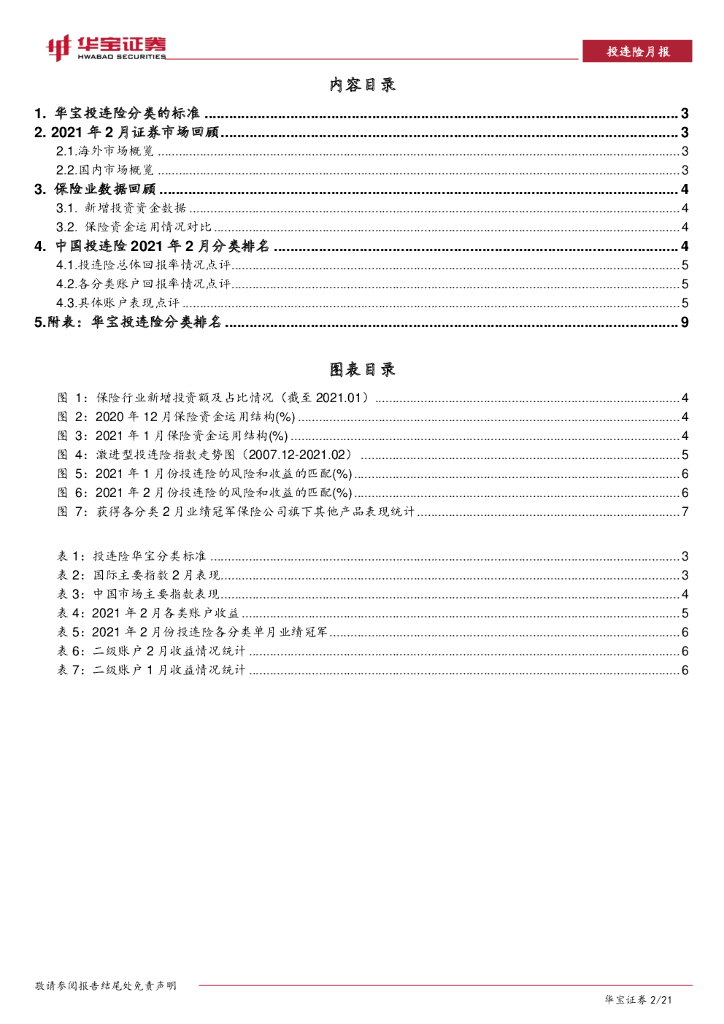 华宝证券
HWABAO SECURITIES

投连险月报

内容目录

1. 华宝投连险分类的标准 ........ 3
2. 2021 年 2 月证券市场回顾 ........ 3
2.1.海外市场概览 ........ 3
2.2.国内市场概览 ........ 3
3. 保险业数据回顾 ........ 4
3.1. 新增投资资金数据 ........ 4
3.2. 保险资金运用情况对比 ........ 4
4. 中国投连险 2021 年 2 月分类排名 ........ 4
4.1.投连险总体回报率情况点评 ........ 5
4.2.各分类账户回报率情况点评 ........ 5
4.3.具体账户表现点评 ........ 5
5.附表：华宝投连险分类排名 ........ 9

图表目录

图 1：保险行业新增投资额及占比情况（截至 2021.01） ........ 4
图 2：2020 年 12 月保险资金运用结构(%) ........ 4
图 3：2021 年 1 月保险资金运用结构(%) ........ 4
图 4：激进型投连险指数走势图（2007.12-2021.02） ........ 5
图 5：2021 年 1 月份投连险的风险和收益的匹配(%) ........ 6
图 6：2021 年 2 月份投连险的风险和收益的匹配(%) ........ 6
图 7：获得各分类 2 月业绩冠军保险公司旗下其他产品表现统计 ........ 7

表 1：投连险华宝分类标准 ........ 3
表 2：国际主要指数 2 月表现 ........ 3
表 3：中国市场主要指数表现 ........ 4
表 4：2021 年 2 月各类账户收益 ........ 5
表 5：2021 年 2 月份投连险各分类单月业绩冠军 ........ 6
表 6：二级账户 2 月收益情况统计 ........ 6
表 7：二级账户 1 月收益情况统计 ........ 6

敬请参阅报告结尾处免责声明

华宝证券 2/21